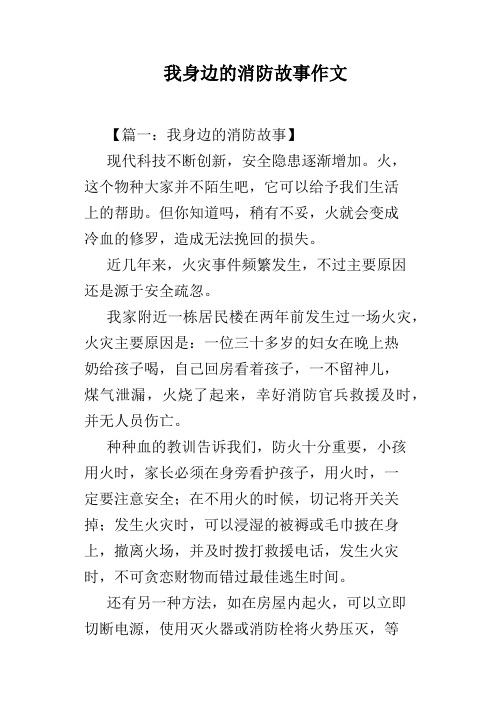 我身边的消防故事作文

【篇一：我身边的消防故事】

现代科技不断创新，安全隐患逐渐增加。火，这个物种大家并不陌生吧，它可以给予我们生活上的帮助。但你知道吗，稍有不妥，火就会变成冷血的修罗，造成无法挽回的损失。

近几年来，火灾事件频繁发生，不过主要原因还是源于安全疏忽。

我家附近一栋居民楼在两年前发生过一场火灾，火灾主要原因是：一位三十多岁的妇女在晚上热奶给孩子喝，自己回房看着孩子，一不留神儿，煤气泄漏，火烧了起来，幸好消防官兵救援及时，并无人员伤亡。

种种血的教训告诉我们，防火十分重要，小孩用火时，家长必须在身旁看护孩子，用火时，一定要注意安全；在不用火的时候，切记将开关关掉；发生火灾时，可以浸湿的被褥或毛巾披在身上，撤离火场，并及时拨打救援电话，发生火灾时，不可贪恋财物而错过最佳逃生时间。

还有另一种方法，如在房屋内起火，可以立即切断电源，使用灭火器或消防栓将火势压灭，等